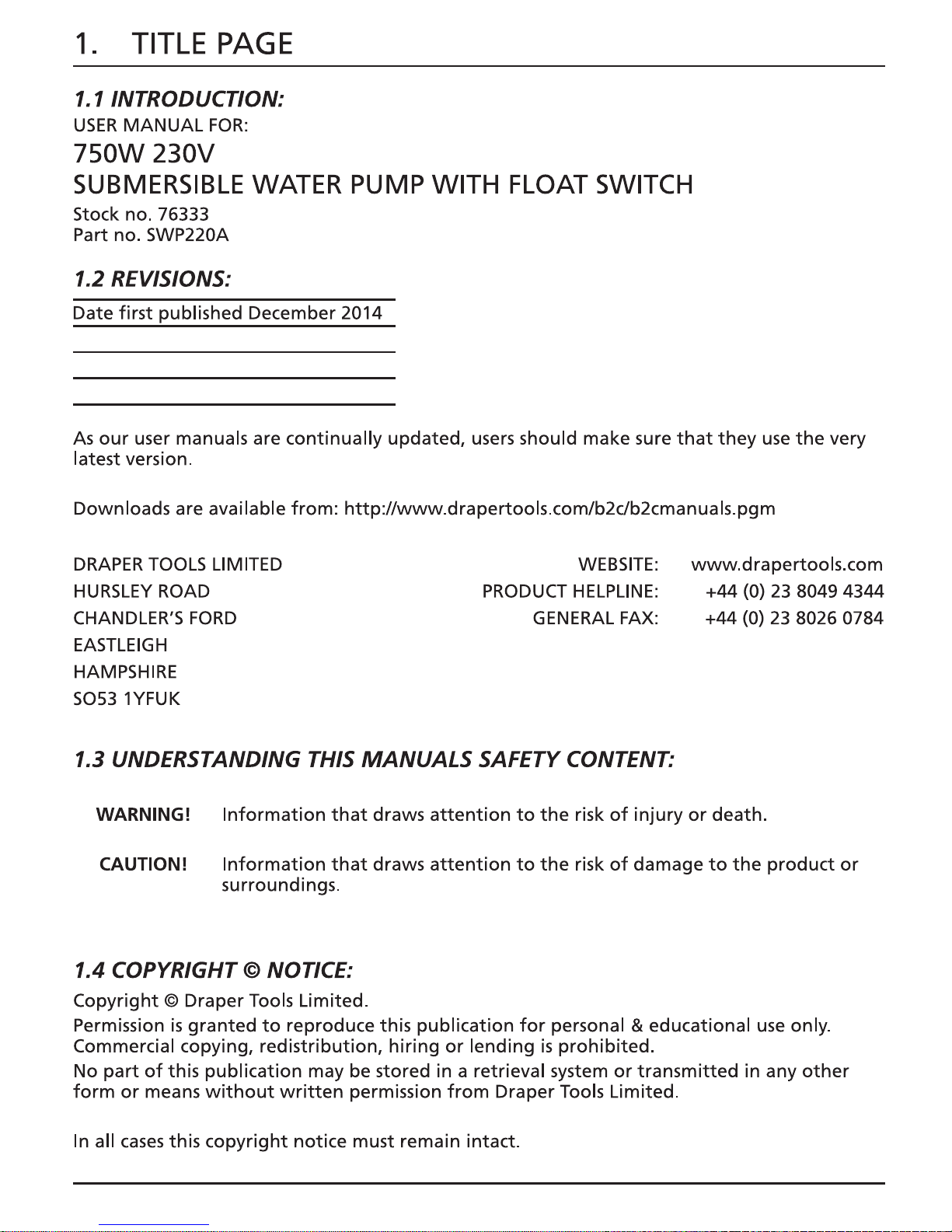 1. TITLE PAGE

1.1 INTRODUCTION:

USER MANUAL FOR:

750W 230V

SUBMERSIBLE WATER PUMP WITH FLOAT SWITCH

Stock no. 76333
Part no. SWP220A

1.2 REVISIONS:

Date first published December 2014

As our user manuals are continually updated, users should make sure that they use the very latest version.

Downloads are available from: http://www.drapertools.com/b2c/b2cmanuals.pgm

DRAPER TOOLS LIMITED
HURSLEY ROAD
CHANDLER'S FORD
EASTLEIGH
HAMPSHIRE
SO53 1YFUK

WEBSITE: www.drapertools.com
PRODUCT HELPLINE: +44 (0) 23 8049 4344
GENERAL FAX: +44 (0) 23 8026 0784

1.3 UNDERSTANDING THIS MANUALS SAFETY CONTENT:

WARNING! Information that draws attention to the risk of injury or death.

CAUTION! Information that draws attention to the risk of damage to the product or surroundings.

1.4 COPYRIGHT © NOTICE:

Copyright © Draper Tools Limited.

Permission is granted to reproduce this publication for personal & educational use only. Commercial copying, redistribution, hiring or lending is prohibited.

No part of this publication may be stored in a retrieval system or transmitted in any other form or means without written permission from Draper Tools Limited.

In all cases this copyright notice must remain intact.